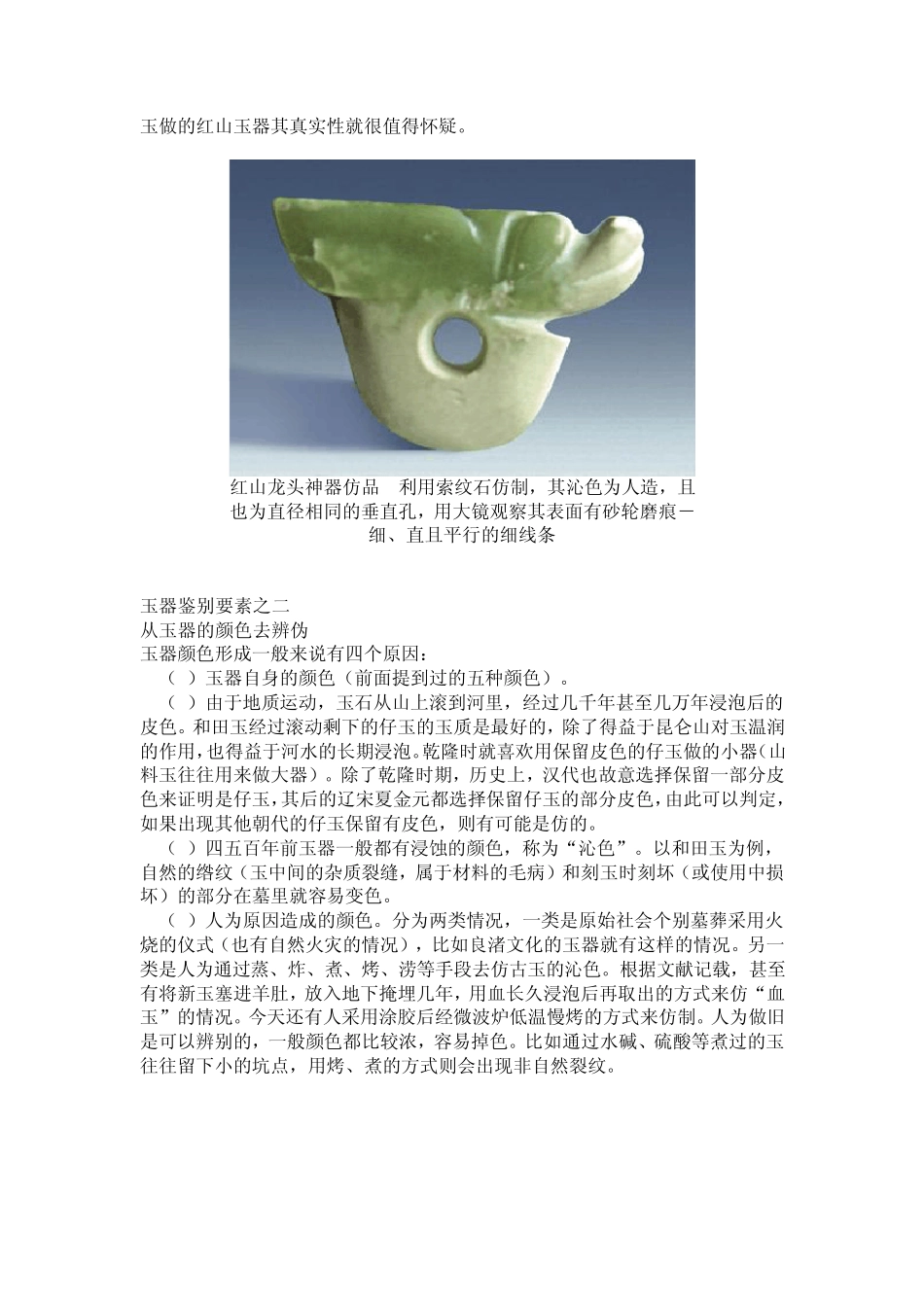 玉做的红山玉器其真实性就很值得怀疑。

红山龙头神器仿品　利用索纹石仿制，其沁色为人造，且也为直径相同的垂直孔，用大镜观察其表面有砂轮磨痕－细、直且平行的细线条

玉器鉴别要素之二
从玉器的颜色去辨伪
玉器颜色形成一般来说有四个原因：

（ ）玉器自身的颜色（前面提到过的五种颜色）。

（ ）由于地质运动，玉石从山上滚到河里，经过几千年甚至几万年浸泡后的皮色。和田玉经过滚动剩下的仔玉的玉质是最好的，除了得益于昆仑山对玉温润的作用，也得益于河水的长期浸泡。乾隆时就喜欢用保留皮色的仔玉做的小器（山料玉往往用来做大器）。除了乾隆时期，历史上，汉代也故意选择保留一部分皮色来证明是仔玉，其后的辽宋夏金元都选择保留仔玉的部分皮色，由此可以判定，如果出现其他朝代的仔玉保留有皮色，则有可能是仿的。

（ ）四五百年前玉器一般都有浸蚀的颜色，称为“沁色”。以和田玉为例，自然的绺纹（玉中间的杂质裂缝，属于材料的毛病）和刻玉时刻坏（或使用中损坏）的部分在墓里就容易变色。

（ ）人为原因造成的颜色。分为两类情况，一类是原始社会个别墓葬采用火烧的仪式（也有自然火灾的情况），比如良渚文化的玉器就有这样的情况。另一类是人为通过蒸、炸、煮、烤、涝等手段去仿古玉的沁色。根据文献记载，甚至有将新玉塞进羊肚，放入地下掩埋几年，用血长久浸泡后再取出的方式来仿“血玉”的情况。今天还有人采用涂胶后经微波炉低温慢烤的方式来仿制。人为做旧是可以辨别的，一般颜色都比较浓，容易掉色。比如通过水碱、硫酸等煮过的玉往往留下小的坑点，用烤、煮的方式则会出现非自然裂纹。